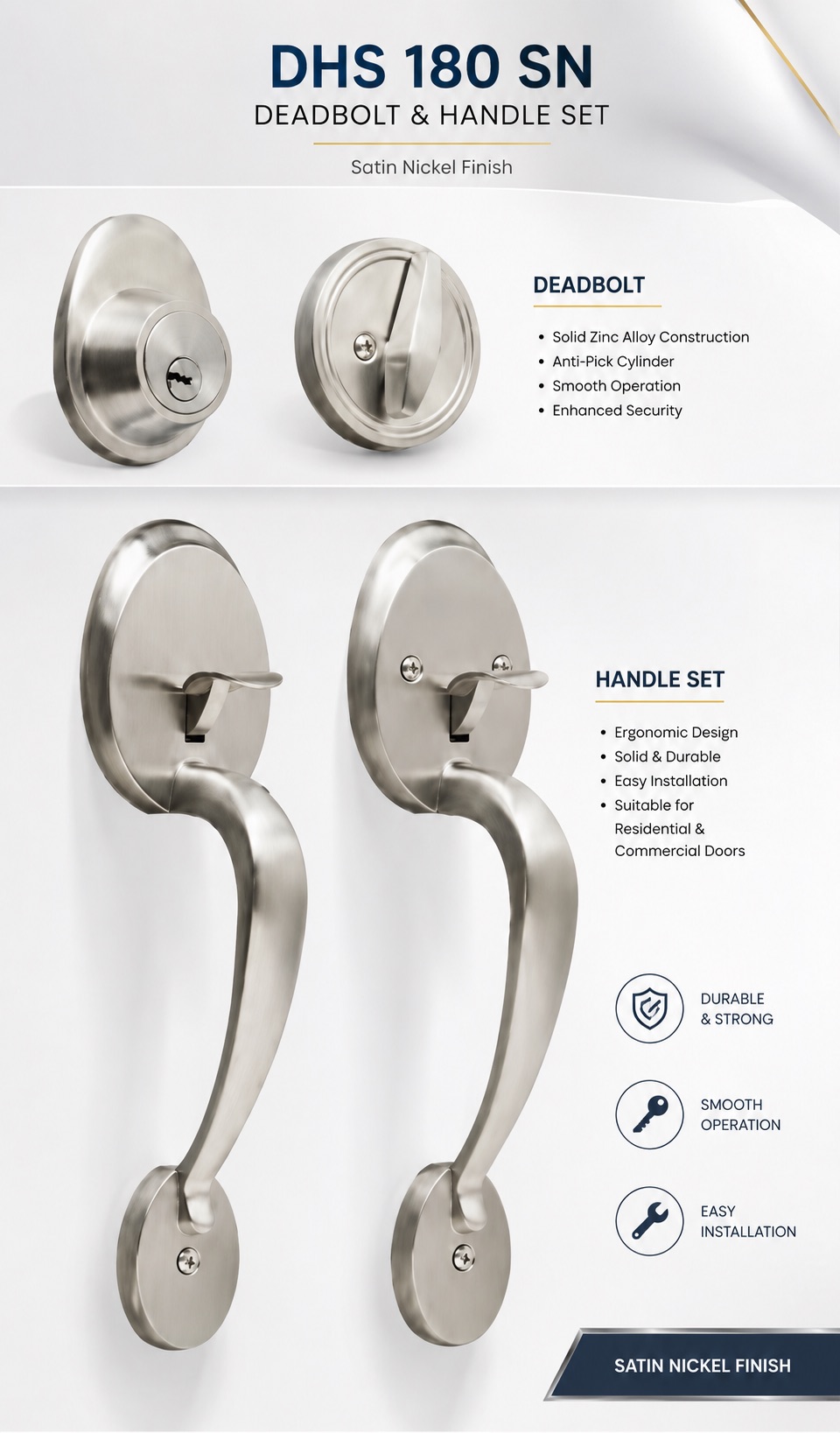 DHS 180 SN
DEADBOLT & HANDLE SET

Satin Nickel Finish

DEADBOLT

• Solid Zinc Alloy Construction
• Anti-Pick Cylinder
• Smooth Operation
• Enhanced Security

HANDLE SET

• Ergonomic Design
• Solid & Durable
• Easy Installation
• Suitable for Residential & Commercial Doors

DURABLE
& STRONG

SMOOTH
OPERATION

EASY
INSTALLATION

SATIN NICKEL FINISH